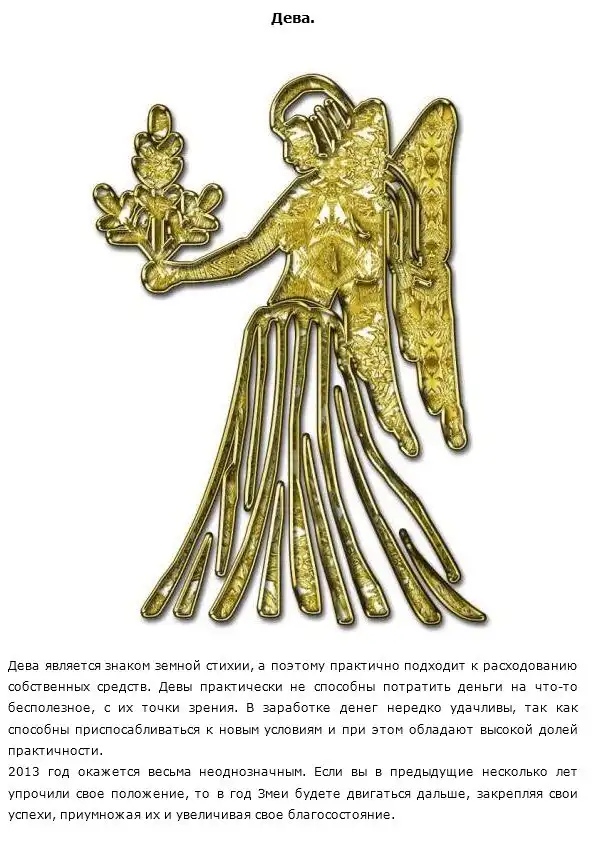 Дева.

Дева является знаком земной стихии, а поэтому практично подходит к расходованию собственных средств. Девы практически не способны потратить деньги на что-то бесполезное, с их точки зрения. В заработке денег нередко удачливы, так как способны приспосабливаться к новым условиям и при этом обладают высокой долей практичности.
2013 год окажется весьма неоднозначным. Если вы в предыдущие несколько лет упрочили свое положение, то в год Змеи будете двигаться дальше, закрепляя свои успехи, приумножая их и увеличивая свое благосостояние.